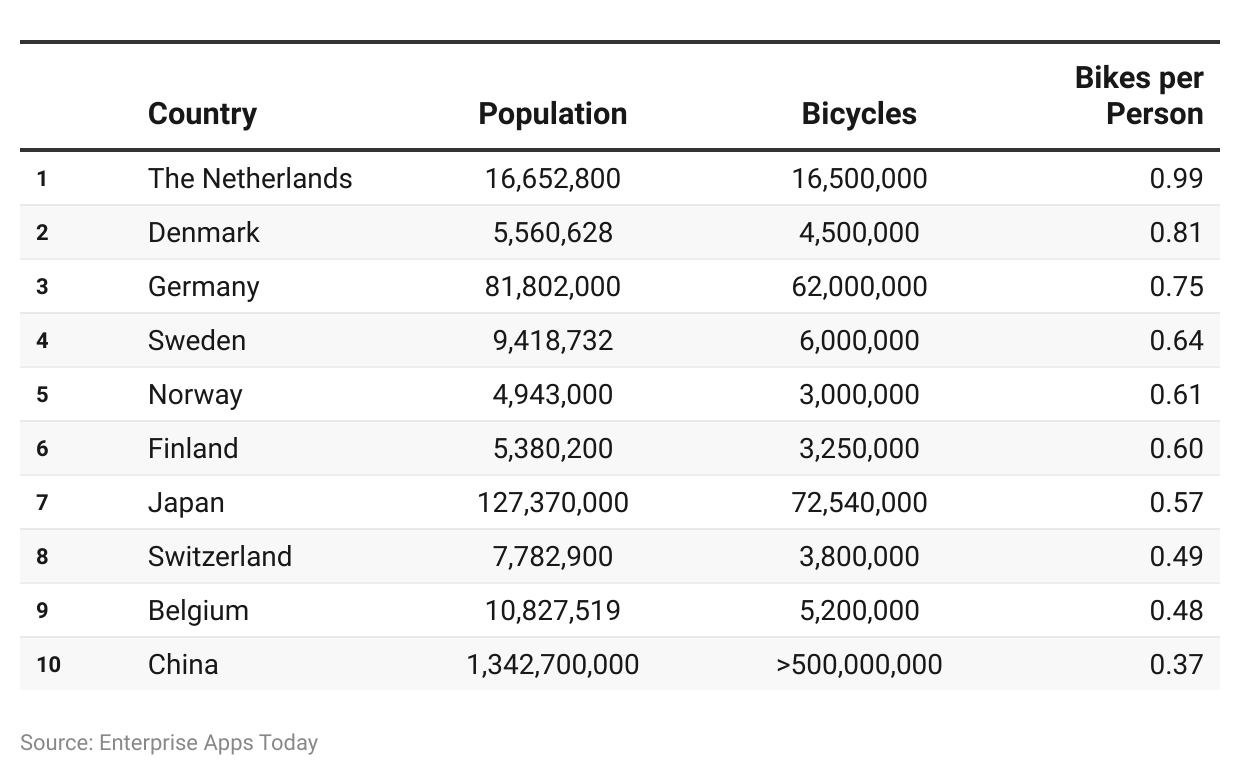 |  | Country | Population | Bicycles | Bikes per Person |
|---|---|---|---|---|
| 1 | The Netherlands | 16,652,800 | 16,500,000 | 0.99 |
| 2 | Denmark | 5,560,628 | 4,500,000 | 0.81 |
| 3 | Germany | 81,802,000 | 62,000,000 | 0.75 |
| 4 | Sweden | 9,418,732 | 6,000,000 | 0.64 |
| 5 | Norway | 4,943,000 | 3,000,000 | 0.61 |
| 6 | Finland | 5,380,200 | 3,250,000 | 0.60 |
| 7 | Japan | 127,370,000 | 72,540,000 | 0.57 |
| 8 | Switzerland | 7,782,900 | 3,800,000 | 0.49 |
| 9 | Belgium | 10,827,519 | 5,200,000 | 0.48 |
| 10 | China | 1,342,700,000 | >500,000,000 | 0.37 |

Source: Enterprise Apps Today